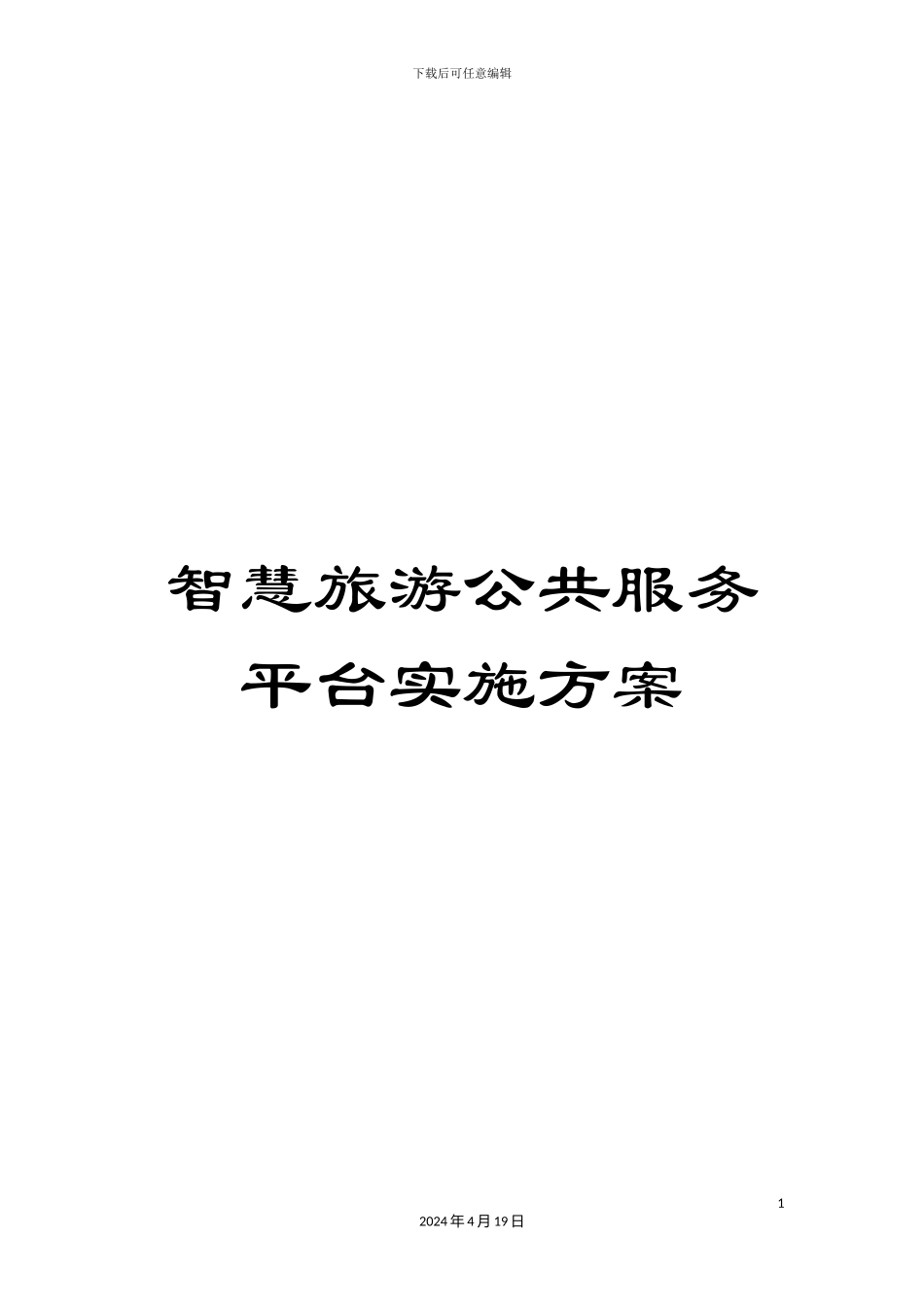 下载后可任意编辑

智慧旅游公共服务平台实施方案

1

2024年4月19日